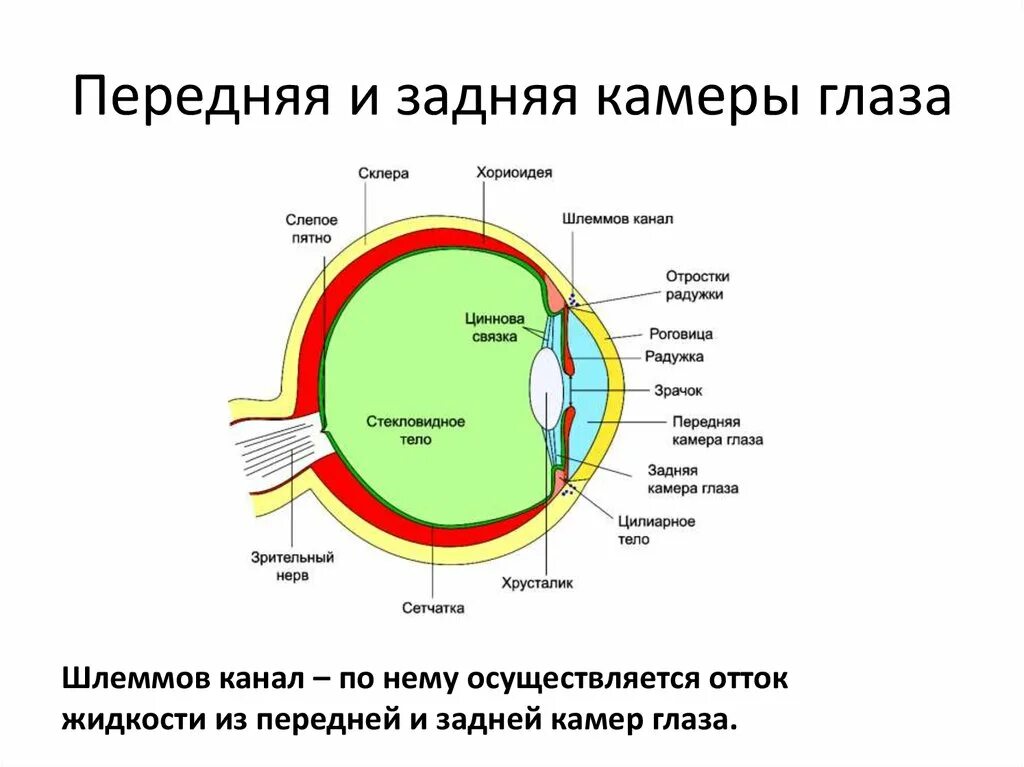 Передняя и задняя камеры глаза

Склера

Хориоидея

Слепое пятно

Шлеммов канал

Отростки радужки

Циннова связка

Роговица

Радужка

Зрачок

Стекловидное тело

Передняя камера глаза

Задняя камера глаза

Цилиарное тело

Зрительный нерв

Хрусталик

Сетчатка

Шлеммов канал – по нему осуществляется отток жидкости из передней и задней камер глаза.